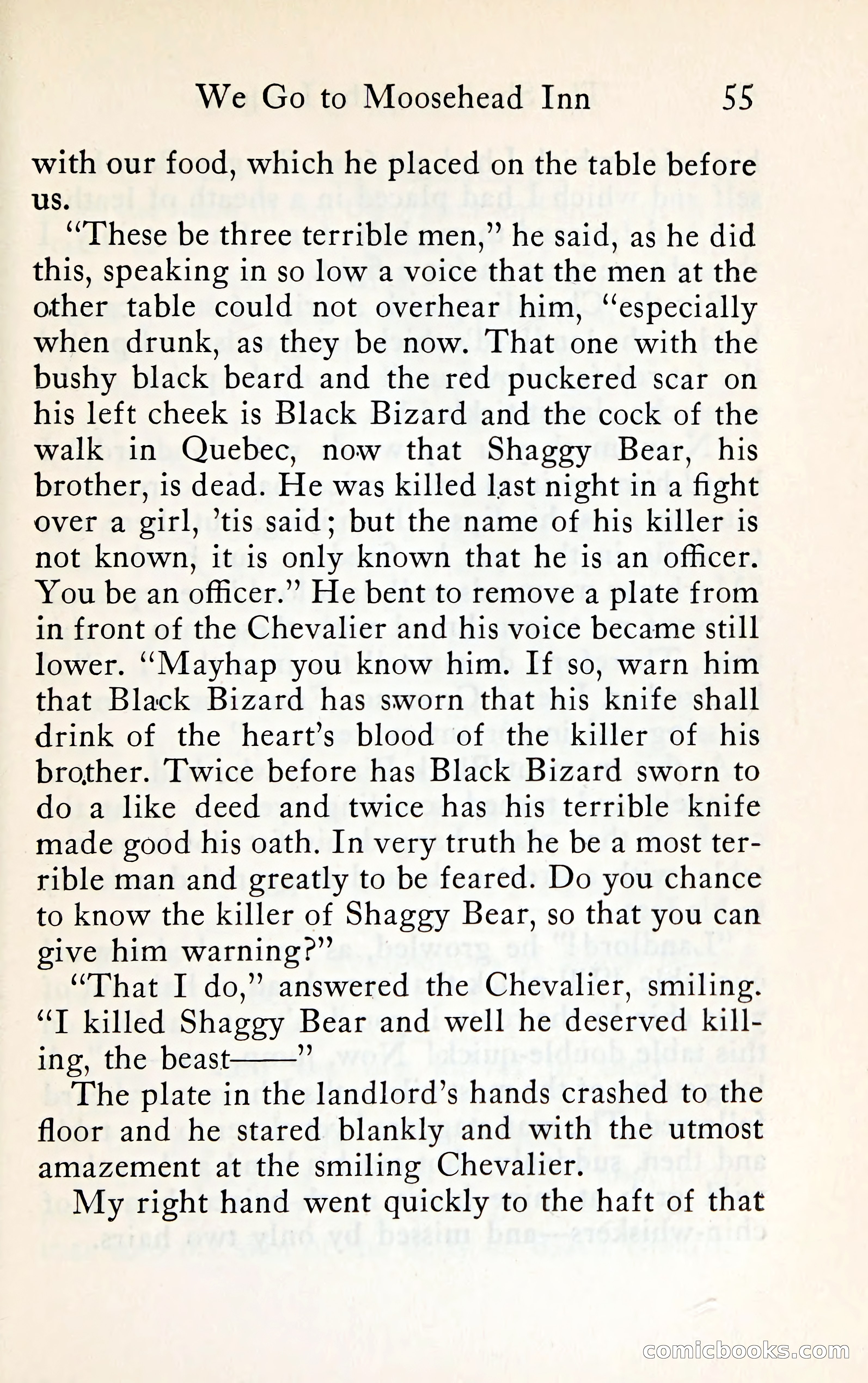 We Go to Moosehead Inn 55

with our food, which he placed on the table before us.

"These be three terrible men," he said, as he did this, speaking in so low a voice that the men at the other table could not overhear him, "especially when drunk, as they be now. That one with the bushy black beard and the red puckered scar on his left cheek is Black Bizard and the cock of the walk in Quebec, now that Shaggy Bear, his brother, is dead. He was killed last night in a fight over a girl, 'tis said; but the name of his killer is not known, it is only known that he is an officer. You be an officer." He bent to remove a plate from in front of the Chevalier and his voice became still lower. "Mayhap you know him. If so, warn him that Black Bizard has sworn that his knife shall drink of the heart's blood of the killer of his brother. Twice before has Black Bizard sworn to do a like deed and twice has his terrible knife made good his oath. In very truth he be a most terrible man and greatly to be feared. Do you chance to know the killer of Shaggy Bear, so that you can give him warning?"

"That I do," answered the Chevalier, smiling. "I killed Shaggy Bear and well he deserved killing, the beast——"

The plate in the landlord's hands crashed to the floor and he stared blankly and with the utmost amazement at the smiling Chevalier.

My right hand went quickly to the haft of that

comicbooks.com